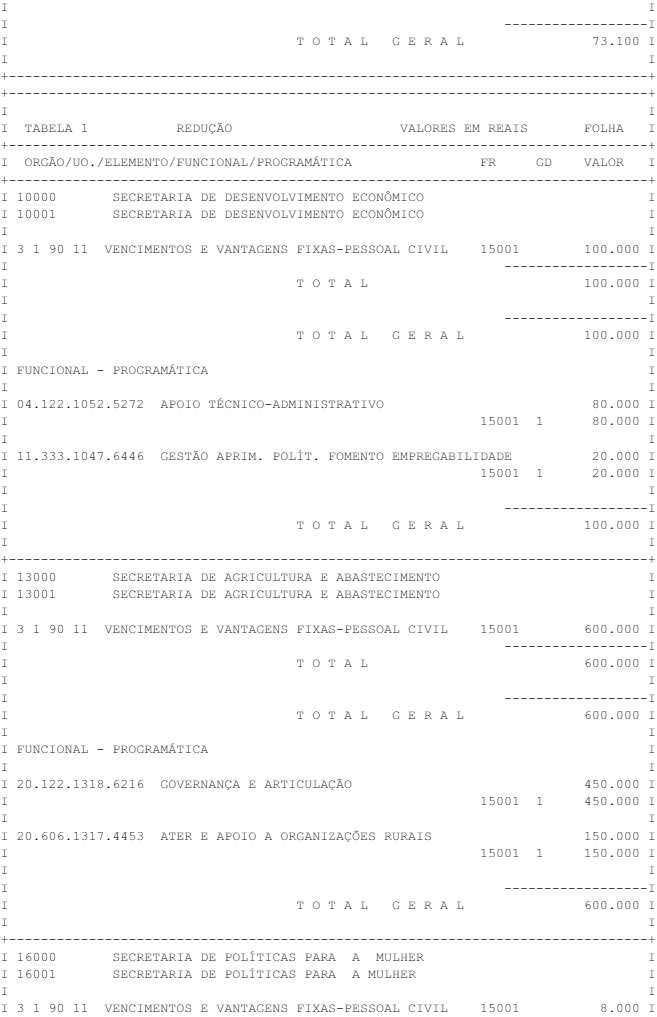 T O T A L G E R A L 73.100

TABELA 1 REDUÇÃO VALORES EM REAIS FOLHA

ORGÃO/UO./ELEMENTO/FUNCIONAL/PROGRAMÁTICA FR GD VALOR

10000 SECRETARIA DE DESENVOLVIMENTO ECONÔMICO
10001 SECRETARIA DE DESENVOLVIMENTO ECONÔMICO

3 1 90 11 VENCIMENTOS E VANTAGENS FIXAS-PESSOAL CIVIL 15001 100.000

T O T A L 100.000

T O T A L G E R A L 100.000

FUNCIONAL - PROGRAMÁTICA

04.122.1052.5272 APOIO TÉCNICO-ADMINISTRATIVO 80.000
15001 1 80.000

11.333.1047.6446 GESTÃO APRIM. POLÍT. FOMENTO EMPREGABILIDADE 20.000
15001 1 20.000

T O T A L G E R A L 100.000

13000 SECRETARIA DE AGRICULTURA E ABASTECIMENTO
13001 SECRETARIA DE AGRICULTURA E ABASTECIMENTO

3 1 90 11 VENCIMENTOS E VANTAGENS FIXAS-PESSOAL CIVIL 15001 600.000

T O T A L 600.000

T O T A L G E R A L 600.000

FUNCIONAL - PROGRAMÁTICA

20.122.1318.6216 GOVERNANÇA E ARTICULAÇÃO 450.000
15001 1 450.000

20.606.1317.4453 ATER E APOIO A ORGANIZAÇÕES RURAIS 150.000
15001 1 150.000

T O T A L G E R A L 600.000

16000 SECRETARIA DE POLÍTICAS PARA A MULHER
16001 SECRETARIA DE POLÍTICAS PARA A MULHER

3 1 90 11 VENCIMENTOS E VANTAGENS FIXAS-PESSOAL CIVIL 15001 8.000